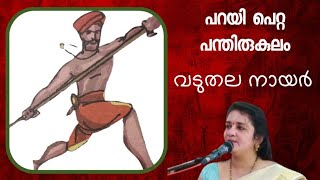 പറയി പെറ്റ
പന്തിരുകുലം

വടുതല നായർ